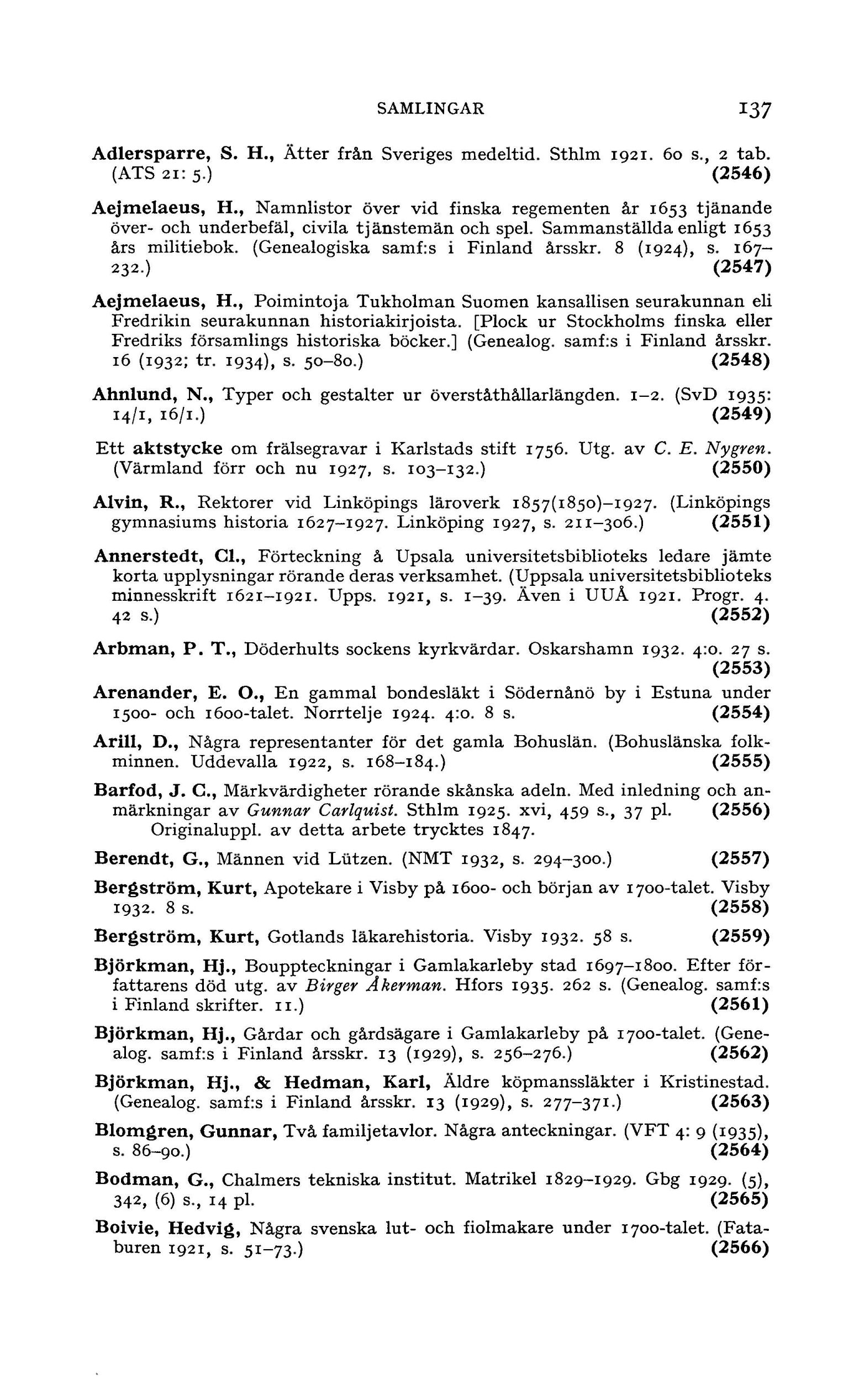 SAMLINGAR 137

Adlersparre, S. H., Ätter från Sveriges medeltid. Sthlm 1921. 60 s., 2 tab. (ATS 21: 5.) (2546)

Aejmelaeus, H., Namnlistor över vid finska regementen år 1653 tjänande över- och underbefäl, civila tjänstemän och spel. Sammanställda enligt 1653 års militiebok. (Genealogiska samf:s i Finland årsskr. 8 (1924), s. 167–232.) (2547)

Aejmelaeus, H., Poimintoja Tukholman Suomen kansallisen seurakunnan eli Fredrikin seurakunnan historiakirjoista. [Plock ur Stockholms finska eller Fredriks församlings historiska böcker.] (Genealog. samf:s i Finland årsskr. 16 (1932; tr. 1934), s. 50–80.) (2548)

Ahnlund, N., Typer och gestalter ur överståthållarlängden. 1–2. (SvD 1935: 14/1, 16/1.) (2549)

Ett aktstycke om frälsegravar i Karlstads stift 1756. Utg. av C. E. Nygren. (Värmland förr och nu 1927, s. 103–132.) (2550)

Alvin, R., Rektorer vid Linköpings läroverk 1857(1850)–1927. (Linköpings gymnasiums historia 1627–1927. Linköping 1927, s. 211–306.) (2551)

Annerstedt, Cl., Förteckning å Upsala universitetsbiblioteks ledare jämte korta upplysningar rörande deras verksamhet. (Uppsala universitetsbiblioteks minnesskrift 1621–1921. Upps. 1921, s. 1–39. Även i UUÅ 1921. Progr. 4. 42 s.) (2552)

Arbman, P. T., Döderhults sockens kyrkvärdar. Oskarshamn 1932. 4:o. 27 s. (2553)

Arenander, E. O., En gammal bondesläkt i Södernånö by i Estuna under 1500- och 1600-talet. Norrtelje 1924. 4:o. 8 s. (2554)

Arill, D., Några representanter för det gamla Bohuslän. (Bohuslänska folkminnen. Uddevalla 1922, s. 168–184.) (2555)

Barfod, J. C., Märkvärdigheter rörande skånska adeln. Med inledning och anmärkningar av Gunnar Carlquist. Sthlm 1925. xvi, 459 s., 37 pl. (2556)
Originaluppl. av detta arbete trycktes 1847.

Berendt, G., Männen vid Lützen. (NMT 1932, s. 294–300.) (2557)

Bergström, Kurt, Apotekare i Visby på 1600- och början av 1700-talet. Visby 1932. 8 s. (2558)

Bergström, Kurt, Gotlands läkarehistoria. Visby 1932. 58 s. (2559)

Björkman, Hj., Bouppteckningar i Gamlakarleby stad 1697–1800. Efter författarens död utg. av Birger Åkerman. Hfors 1935. 262 s. (Genealog. samf:s i Finland skrifter. 11.) (2561)

Björkman, Hj., Gårdar och gårdsägare i Gamlakarleby på 1700-talet. (Genealog. samf:s i Finland årsskr. 13 (1929), s. 256–276.) (2562)

Björkman, Hj., & Hedman, Karl, Äldre köpmanssläkter i Kristinestad. (Genealog. samf:s i Finland årsskr. 13 (1929), s. 277–371.) (2563)

Blomgren, Gunnar, Två familjetavlor. Några anteckningar. (VFT 4: 9 (1935), s. 86–90.) (2564)

Bodman, G., Chalmers tekniska institut. Matrikel 1829–1929. Gbg 1929. (5), 342, (6) s., 14 pl. (2565)

Boivie, Hedvig, Några svenska lut- och fiolmakare under 1700-talet. (Fataburen 1921, s. 51–73.) (2566)